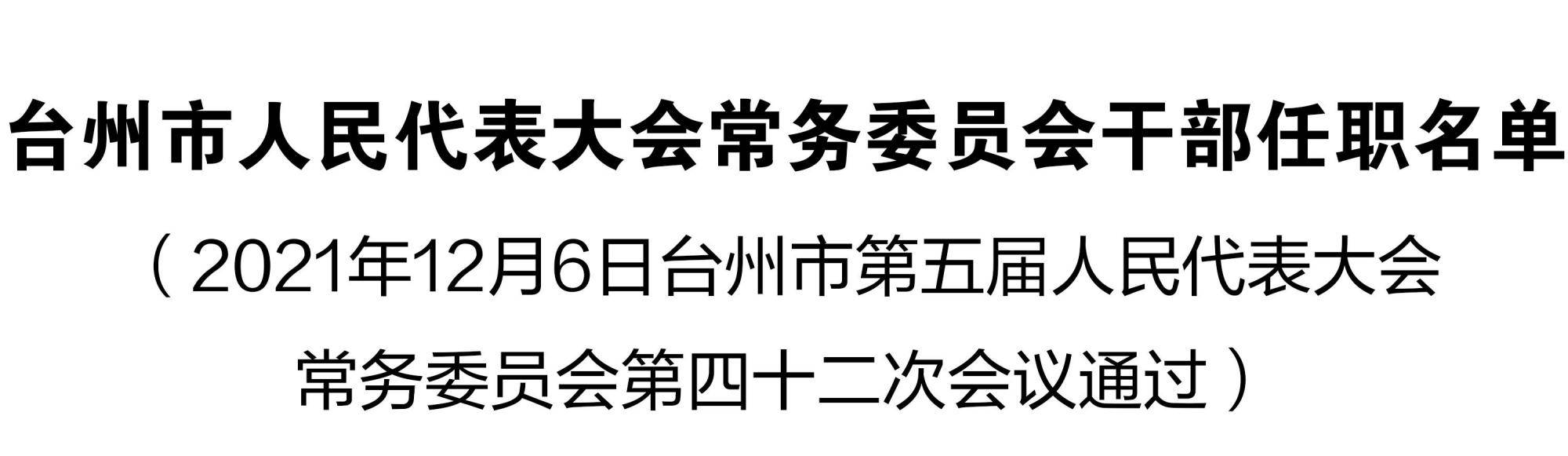 台州市人民代表大会常务委员会干部任职名单

（2021年12月6日台州市第五届人民代表大会常务委员会第四十二次会议通过）